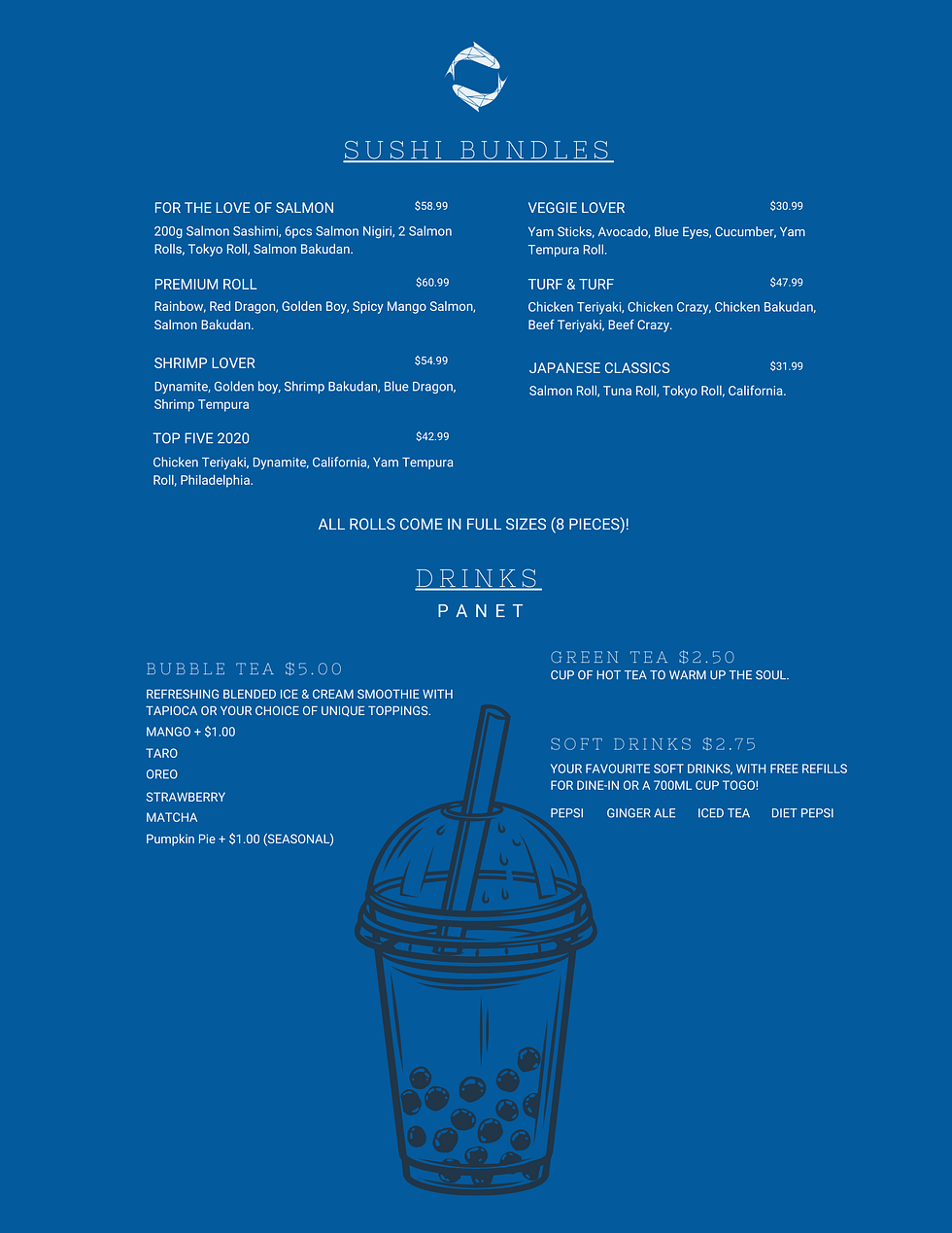 SUSHI BUNDLES

FOR THE LOVE OF SALMON $58.99
200g Salmon Sashimi, 6pcs Salmon Nigiri, 2 Salmon Rolls, Tokyo Roll, Salmon Bakudan.

PREMIUM ROLL $60.99
Rainbow, Red Dragon, Golden Boy, Spicy Mango Salmon, Salmon Bakudan.

SHRIMP LOVER $54.99
Dynamite, Golden boy, Shrimp Bakudan, Blue Dragon, Shrimp Tempura

TOP FIVE 2020 $42.99
Chicken Teriyaki, Dynamite, California, Yam Tempura Roll, Philadelphia.

VEGGIE LOVER $30.99
Yam Sticks, Avocado, Blue Eyes, Cucumber, Yam Tempura Roll.

TURF & TURF $47.99
Chicken Teriyaki, Chicken Crazy, Chicken Bakudan, Beef Teriyaki, Beef Crazy.

JAPANESE CLASSICS $31.99
Salmon Roll, Tuna Roll, Tokyo Roll, California.

ALL ROLLS COME IN FULL SIZES (8 PIECES)!

DRINKS
PANET

BUBBLE TEA $5.00
REFRESHING BLENDED ICE & CREAM SMOOTHIE WITH TAPIOCA OR YOUR CHOICE OF UNIQUE TOPPINGS.
MANGO + $1.00
TARO
OREO
STRAWBERRY
MATCHA
Pumpkin Pie + $1.00 (SEASONAL)

GREEN TEA $2.50
CUP OF HOT TEA TO WARM UP THE SOUL.

SOFT DRINKS $2.75
YOUR FAVOURITE SOFT DRINKS, WITH FREE REFILLS FOR DINE-IN OR A 700ML CUP TOGO!
PEPSI GINGER ALE ICED TEA DIET PEPSI